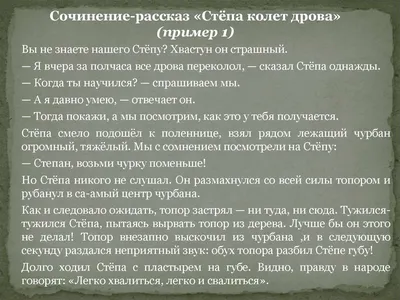 Сочинение-рассказ «Стёпа колет дрова»
(пример 1)

Вы не знаете нашего Стёпу? Хвастун он страшный.

— Я вчера за полчаса все дрова переколол, — сказал Стёпа однажды.

— Когда ты научился? — спрашиваем мы.

— А я давно умею, — отвечает он.

— Тогда покажи, а мы посмотрим, как это у тебя получается.

Стёпа смело подошёл к поленнице, взял рядом лежащий чурбан огромный, тяжёлый. Мы с сомнением посмотрели на Стёпу:

— Степан, возьми чурку поменьше!

Но Стёпа никого не слушал. Он размахнулся со всей силы топором и рубанул в са-амый центр чурбана.

Как и следовало ожидать, топор застрял — ни туда, ни сюда. Тужился-тужился Стёпа, пытаясь вырвать топор из дерева. Лучше бы он этого не делал! Топор внезапно выскочил из чурбана ,и в следующую секунду раздался неприятный звук: обух топора разбил Стёпе губу!

Долго ходил Стёпа с пластырем на губе. Видно, правду в народе говорят: «Легко хвалиться, легко и свалиться».